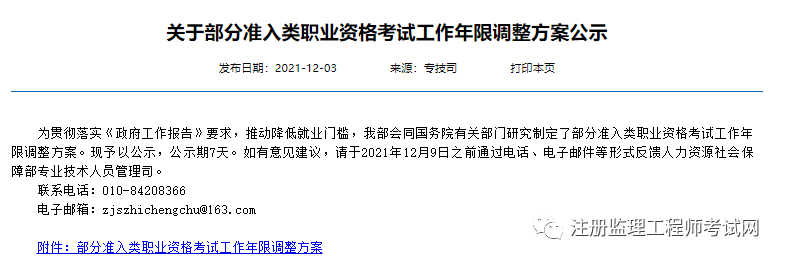 关于部分准入类职业资格考试工作年限调整方案公示

发布日期：2021-12-03　　来源：专技司　　打印本页

为贯彻落实《政府工作报告》要求，推动降低就业门槛，我部会同国务院有关部门研究制定了部分准入类职业资格考试工作年限调整方案。现予以公示，公示期7天。如有意见建议，请于2021年12月9日之前通过电话、电子邮件等形式反馈人力资源社会保障部专业技术人员管理司。

联系电话：010-84208366

电子邮箱：zjszhichengchu@163.com

附件：部分准入类职业资格考试工作年限调整方案

注册监理工程师考试网